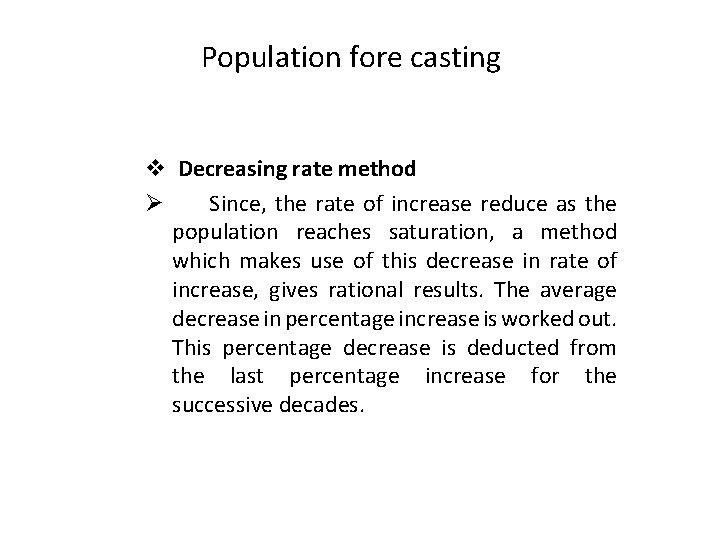 Population fore casting

❖ Decreasing rate method

➢ Since, the rate of increase reduce as the population reaches saturation, a method which makes use of this decrease in rate of increase, gives rational results. The average decrease in percentage increase is worked out. This percentage decrease is deducted from the last percentage increase for the successive decades.